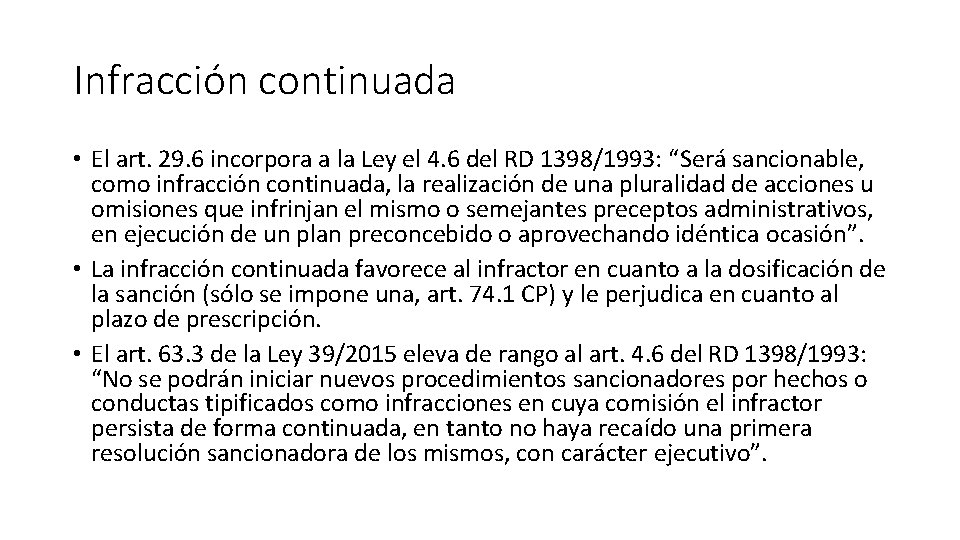 Infracción continuada

• El art. 29.6 incorpora a la Ley el 4.6 del RD 1398/1993: “Será sancionable, como infracción continuada, la realización de una pluralidad de acciones u omisiones que infrinjan el mismo o semejantes preceptos administrativos, en ejecución de un plan preconcebido o aprovechando idéntica ocasión”.
• La infracción continuada favorece al infractor en cuanto a la dosificación de la sanción (sólo se impone una, art. 74.1 CP) y le perjudica en cuanto al plazo de prescripción.
• El art. 63.3 de la Ley 39/2015 eleva de rango al art. 4.6 del RD 1398/1993: “No se podrán iniciar nuevos procedimientos sancionadores por hechos o conductas tipificados como infracciones en cuya comisión el infractor persista de forma continuada, en tanto no haya recaído una primera resolución sancionadora de los mismos, con carácter ejecutivo”.